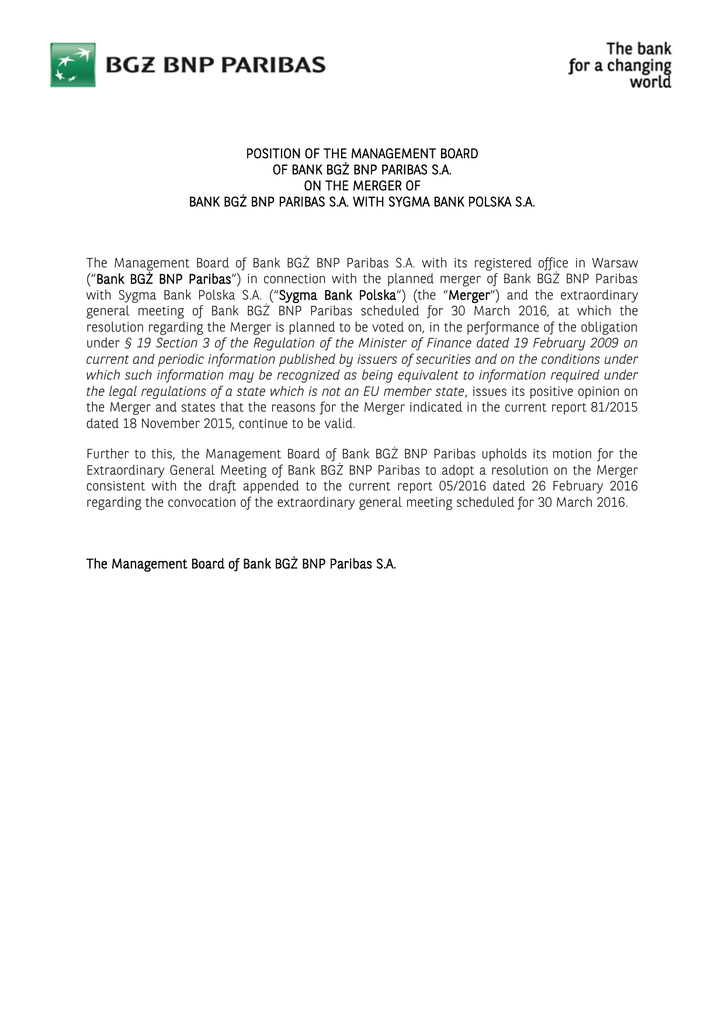 BGŻ BNP PARIBAS

The bank for a changing world

POSITION OF THE MANAGEMENT BOARD
OF BANK BGŻ BNP PARIBAS S.A.
ON THE MERGER OF
BANK BGŻ BNP PARIBAS S.A. WITH SYGMA BANK POLSKA S.A.

The Management Board of Bank BGŻ BNP Paribas S.A. with its registered office in Warsaw ("Bank BGŻ BNP Paribas") in connection with the planned merger of Bank BGŻ BNP Paribas with Sygma Bank Polska S.A. ("Sygma Bank Polska") (the "Merger") and the extraordinary general meeting of Bank BGŻ BNP Paribas scheduled for 30 March 2016, at which the resolution regarding the Merger is planned to be voted on, in the performance of the obligation under § 19 Section 3 of the Regulation of the Minister of Finance dated 19 February 2009 on current and periodic information published by issuers of securities and on the conditions under which such information may be recognized as being equivalent to information required under the legal regulations of a state which is not an EU member state, issues its positive opinion on the Merger and states that the reasons for the Merger indicated in the current report 81/2015 dated 18 November 2015, continue to be valid.

Further to this, the Management Board of Bank BGŻ BNP Paribas upholds its motion for the Extraordinary General Meeting of Bank BGŻ BNP Paribas to adopt a resolution on the Merger consistent with the draft appended to the current report 05/2016 dated 26 February 2016 regarding the convocation of the extraordinary general meeting scheduled for 30 March 2016.

The Management Board of Bank BGŻ BNP Paribas S.A.